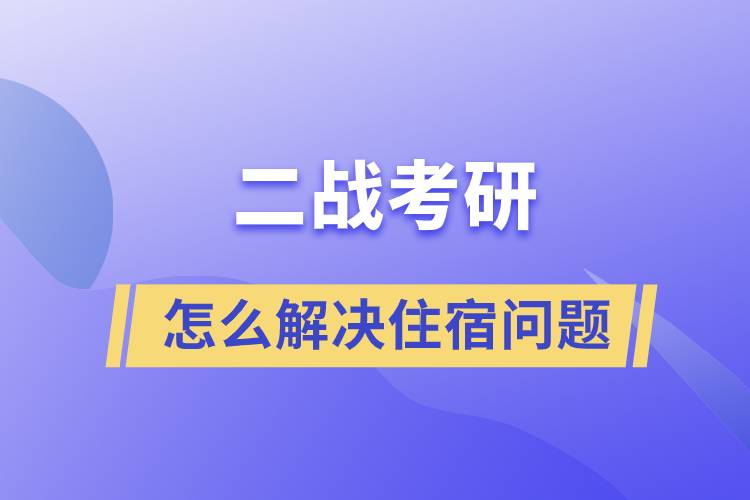 二战考研

怎么解决住宿问题